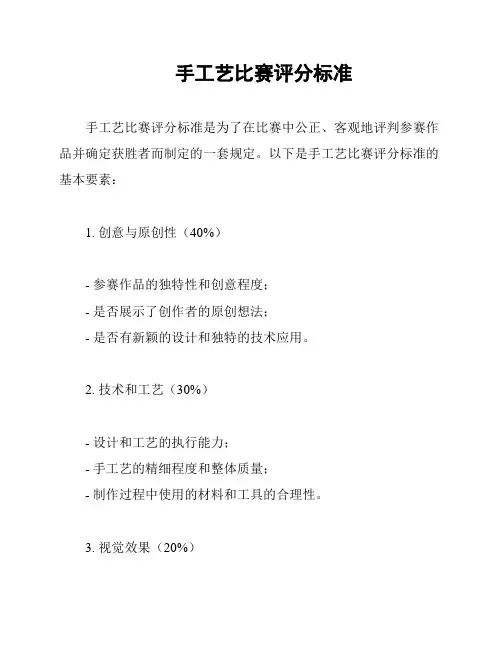 手工艺比赛评分标准

手工艺比赛评分标准是为了在比赛中公正、客观地评判参赛作品并确定获胜者而制定的一套规定。以下是手工艺比赛评分标准的基本要素：

1. 创意与原创性（40%）

- 参赛作品的独特性和创意程度；
- 是否展示了创作者的原创想法；
- 是否有新颖的设计和独特的技术应用。

2. 技术和工艺（30%）

- 设计和工艺的执行能力；
- 手工艺的精细程度和整体质量；
- 制作过程中使用的材料和工具的合理性。

3. 视觉效果（20%）